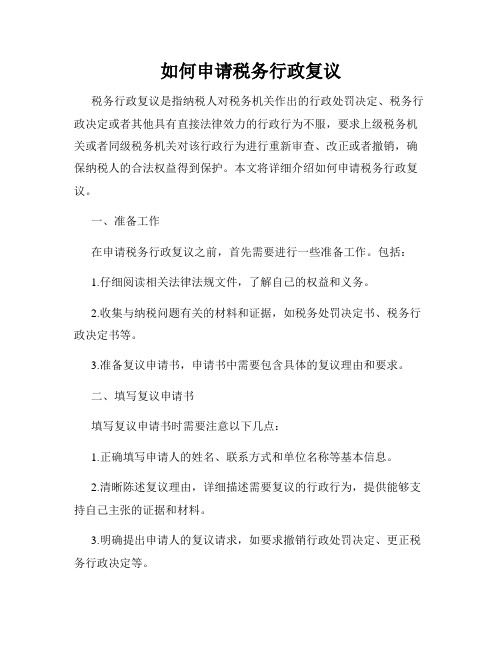 如何申请税务行政复议

税务行政复议是指纳税人对税务机关作出的行政处罚决定、税务行政决定或者其他具有直接法律效力的行政行为不服，要求上级税务机关或者同级税务机关对该行政行为进行重新审查、改正或者撤销，确保纳税人的合法权益得到保护。本文将详细介绍如何申请税务行政复议。

一、准备工作

在申请税务行政复议之前，首先需要进行一些准备工作。包括：

1.仔细阅读相关法律法规文件，了解自己的权益和义务。

2.收集与纳税问题有关的材料和证据，如税务处罚决定书、税务行政决定书等。

3.准备复议申请书，申请书中需要包含具体的复议理由和要求。

二、填写复议申请书

填写复议申请书时需要注意以下几点：

1.正确填写申请人的姓名、联系方式和单位名称等基本信息。

2.清晰陈述复议理由，详细描述需要复议的行政行为，提供能够支持自己主张的证据和材料。

3.明确提出申请人的复议请求，如要求撤销行政处罚决定、更正税务行政决定等。